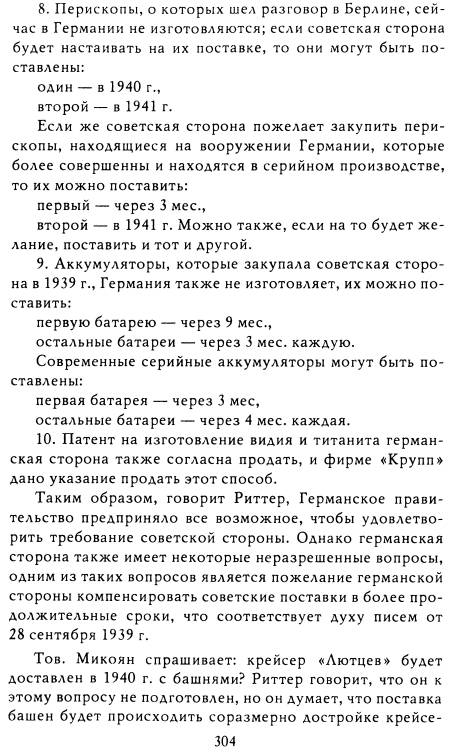 8. Перископы, о которых шел разговор в Берлине, сейчас в Германии не изготовляются; если советская сторона будет настаивать на их поставке, то они могут быть поставлены:

один — в 1940 г.,

второй — в 1941 г.

Если же советская сторона пожелает закупить перископы, находящиеся на вооружении Германии, которые более совершенны и находятся в серийном производстве, то их можно поставить:

первый — через 3 мес.,

второй — в 1941 г. Можно также, если на то будет желание, поставить и тот и другой.

9. Аккумуляторы, которые закупала советская сторона в 1939 г., Германия также не изготовляет, их можно поставить:

первую батарею — через 9 мес.,

остальные батареи — через 3 мес. каждую.

Современные серийные аккумуляторы могут быть поставлены:

первая батарея — через 3 мес,

остальные батареи — через 4 мес. каждая.

10. Патент на изготовление видия и титанита германская сторона также согласна продать, и фирме «Крупп» дано указание продать этот способ.

Таким образом, говорит Риттер, Германское правительство предприняло все возможное, чтобы удовлетворить требование советской стороны. Однако германская сторона также имеет некоторые неразрешенные вопросы, одним из таких вопросов является пожелание германской стороны компенсировать советские поставки в более продолжительные сроки, что соответствует духу писем от 28 сентября 1939 г.

Тов. Микоян спрашивает: крейсер «Лютцев» будет доставлен в 1940 г. с башнями? Риттер говорит, что он к этому вопросу не подготовлен, но он думает, что поставка башен будет происходить соразмерно достройке крейсе-

304